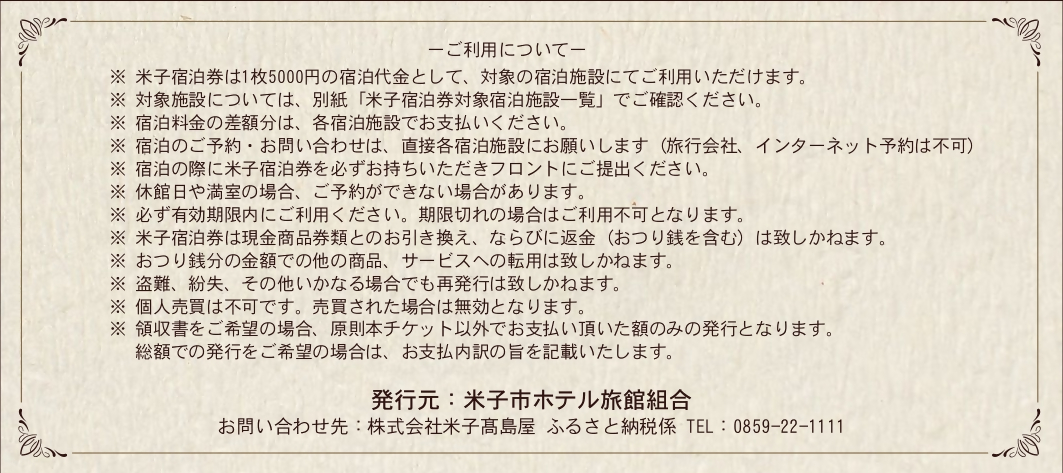 ーご利用についてー

※ 米子宿泊券は1枚5000円の宿泊代金として、対象の宿泊施設にてご利用いただけます。
※ 対象施設については、別紙「米子宿泊券対象宿泊施設一覧」でご確認ください。
※ 宿泊料金の差額分は、各宿泊施設でお支払いください。
※ 宿泊のご予約・お問い合わせは、直接各宿泊施設にお願いします（旅行会社、インターネット予約は不可）
※ 宿泊の際に米子宿泊券を必ずお持ちいただきフロントにご提出ください。
※ 休館日や満室の場合、ご予約ができない場合があります。
※ 必ず有効期限内にご利用ください。期限切れの場合はご利用不可となります。
※ 米子宿泊券は現金商品券類とのお引き換え、ならびに返金（おつり銭を含む）は致しかねます。
※ おつり銭分の金額での他の商品、サービスへの転用は致しかねます。
※ 盗難、紛失、その他いかなる場合でも再発行は致しかねます。
※ 個人売買は不可です。売買された場合は無効となります。
※ 領収書をご希望の場合、原則本チケット以外でお支払い頂いた額のみの発行となります。
総額での発行をご希望の場合は、お支払内訳の旨を記載いたします。

発行元：米子市ホテル旅館組合
お問い合わせ先：株式会社米子髙島屋 ふるさと納税係 TEL：0859-22-1111